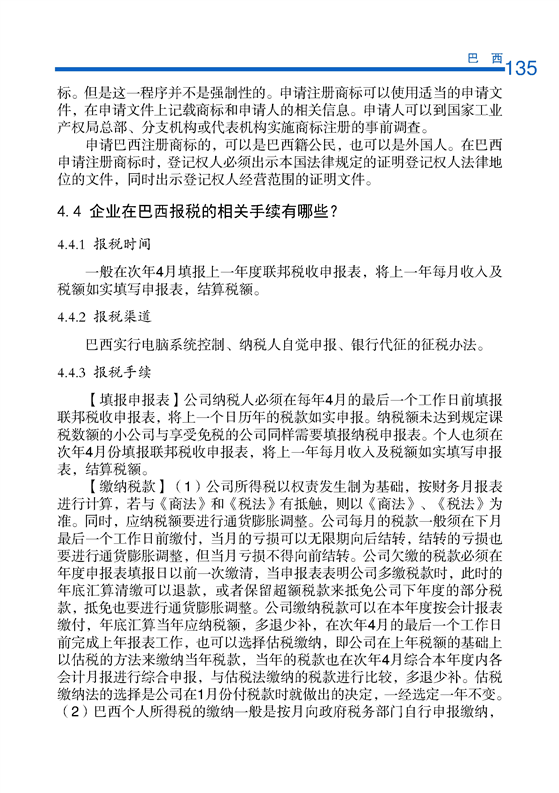 巴 西 135

标。但是这一程序并不是强制性的。申请注册商标可以使用适当的申请文件，在申请文件上记载商标和申请人的相关信息。申请人可以到国家工业产权局总部、分支机构或代表机构实施商标注册的事前调查。

申请巴西注册商标的，可以是巴西籍公民，也可以是外国人。在巴西申请注册商标时，登记权人必须出示本国法律规定的证明登记权人法律地位的文件，同时出示登记权人经营范围的证明文件。

4.4 企业在巴西报税的相关手续有哪些？

4.4.1 报税时间

一般在次年4月填报上一年度联邦税收申报表，将上一年每月收入及税额如实填写申报表，结算税额。

4.4.2 报税渠道

巴西实行电脑系统控制、纳税人自觉申报、银行代征的征税办法。

4.4.3 报税手续

【填报申报表】公司纳税人必须在每年4月的最后一个工作日前填报联邦税收申报表，将上一个日历年的税款如实申报。纳税额未达到规定课税数额的小公司与享受免税的公司同样需要填报纳税申报表。个人也须在次年4月份填报联邦税收申报表，将上一年每月收入及税额如实填写申报表，结算税额。

【缴纳税款】（1）公司所得税以权责发生制为基础，按财务月报表进行计算，若与《商法》和《税法》有抵触，则以《商法》、《税法》为准。同时，应纳税额要进行通货膨胀调整。公司每月的税款一般须在下月最后一个工作日前缴付，当月的亏损可以无限期向后结转，结转的亏损也要进行通货膨胀调整，但当月亏损不得向前结转。公司欠缴的税款必须在年度申报表填报日以前一次缴清，当申报表表明公司多缴税款时，此时的年底汇算清缴可以退款，或者保留超额税款来抵免公司下年度的部分税款，抵免也要进行通货膨胀调整。公司缴纳税款可以在本年度按会计报表缴付，年底汇算当年应纳税额，多退少补，在次年4月的最后一个工作日前完成上年报表工作，也可以选择估税缴纳，即公司在上年税额的基础上以估税的方法来缴纳当年税款，当年的税款也在次年4月综合本年度内各会计月报进行综合申报，与估税法缴纳的税款进行比较，多退少补。估税缴纳法的选择是公司在1月份付税款时就做出的决定，一经选定一年不变。（2）巴西个人所得税的缴纳一般是按月向政府税务部门自行申报缴纳，